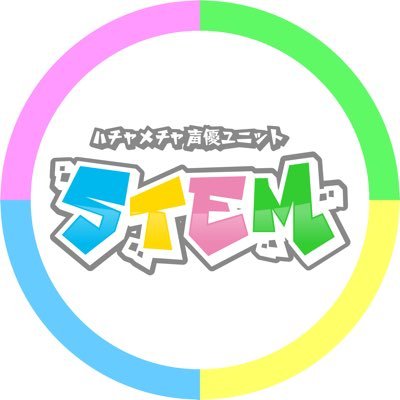 ハチャメチャ声優ユニット
STEM